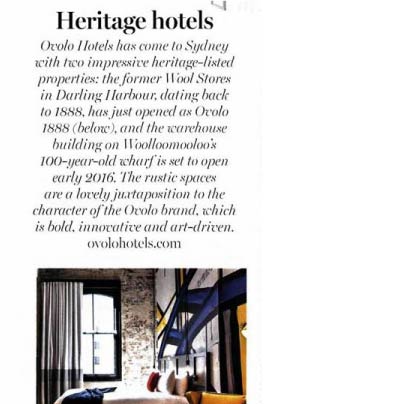 Heritage hotels

Ovolo Hotels has come to Sydney with two impressive heritage-listed properties: the former Wool Stores in Darling Harbour, dating back to 1888, has just opened as Ovolo 1888 (below), and the warehouse building on Woolloomooloo's 100-year-old wharf is set to open early 2016. The rustic spaces are a lovely juxtaposition to the character of the Ovolo brand, which is bold, innovative and art-driven. ovolohotels.com